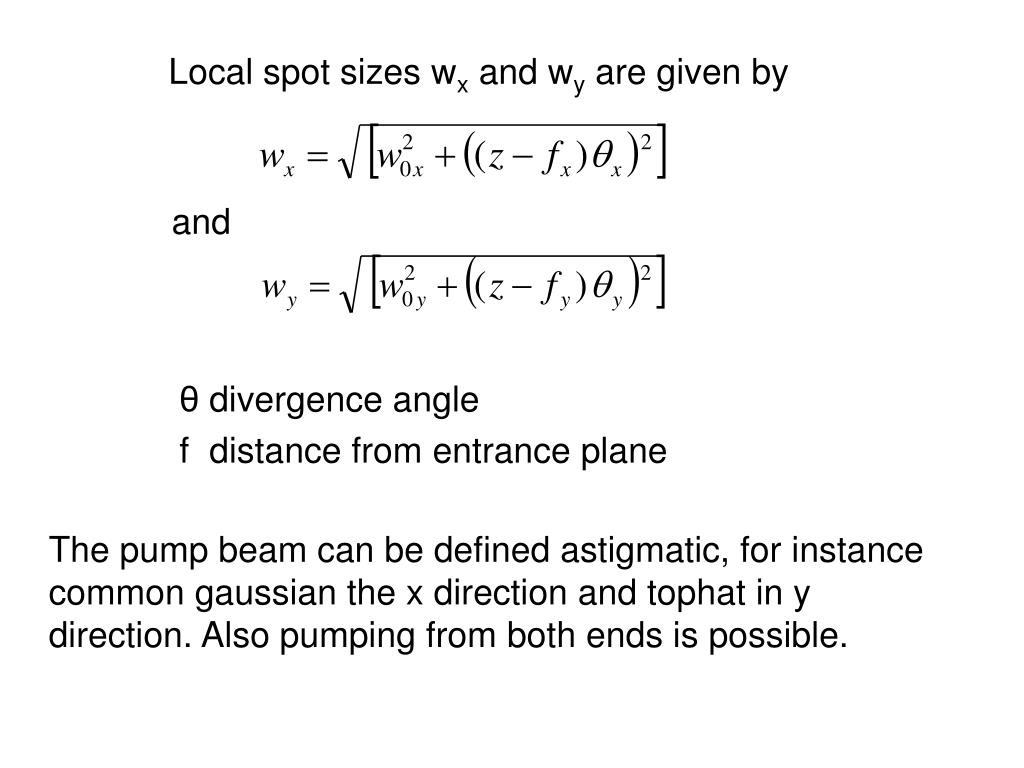 Local spot sizes $w_x$ and $w_y$ are given by

$w_x = \sqrt{\left[w_{0x}^2 + \left((z - f_x)\theta_x\right)^2\right]}$

and

$w_y = \sqrt{\left[w_{0y}^2 + \left((z - f_y)\theta_y\right)^2\right]}$

θ divergence angle

f distance from entrance plane

The pump beam can be defined astigmatic, for instance common gaussian the x direction and tophat in y direction. Also pumping from both ends is possible.